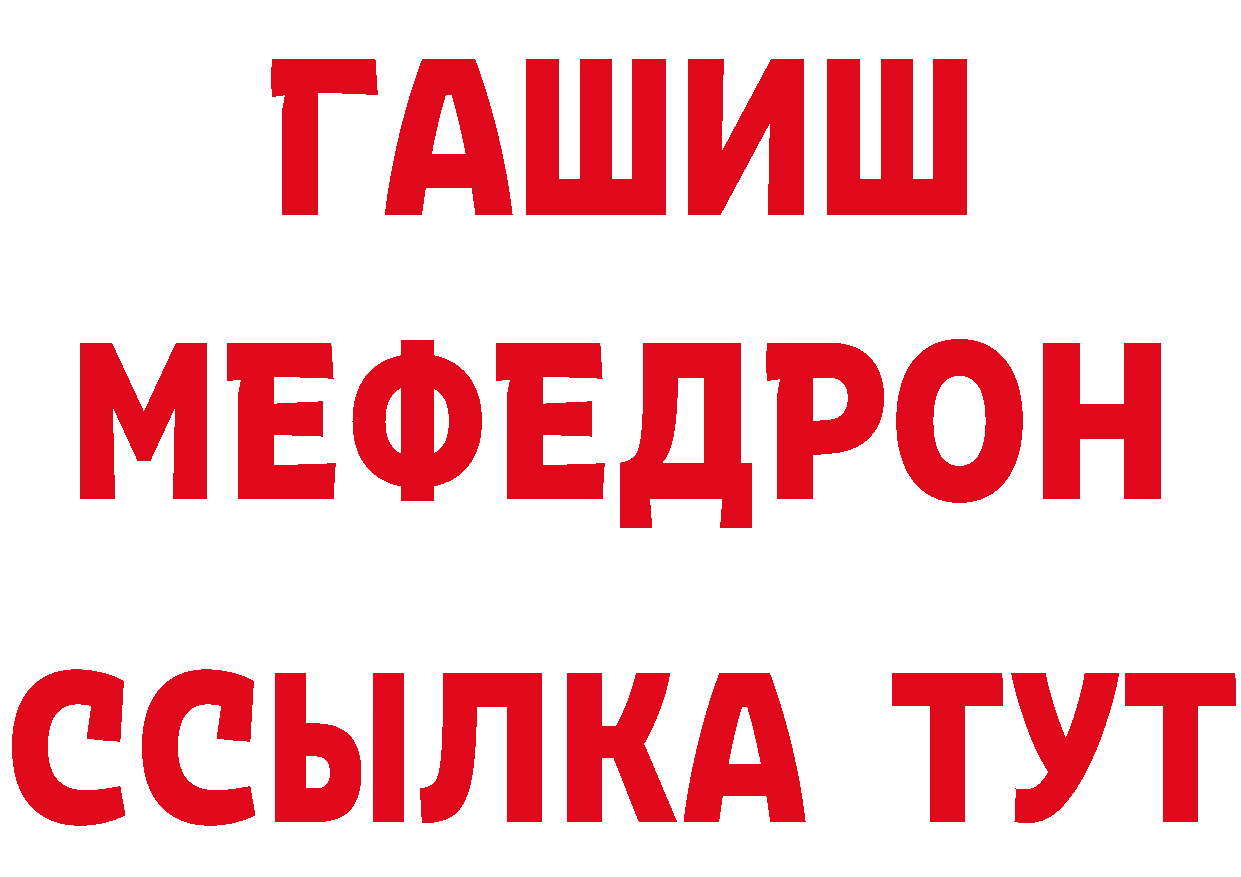 ГАШИШ
МЕФЕДРОН
ССЫЛКА ТУТ